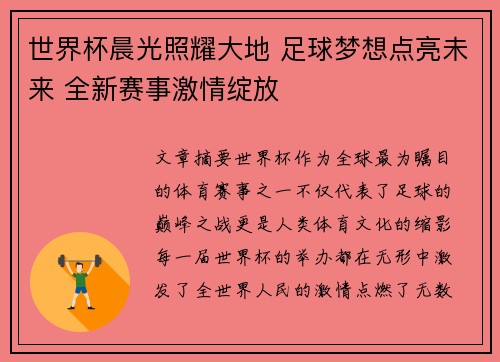 世界杯晨光照耀大地 足球梦想点亮未来 全新赛事激情绽放

文章摘要世界杯作为全球最为瞩目的体育赛事之一不仅代表了足球的巅峰之战更是人类体育文化的缩影每一届世界杯的举办都在无形中激发了全世界人民的激情点燃了无数